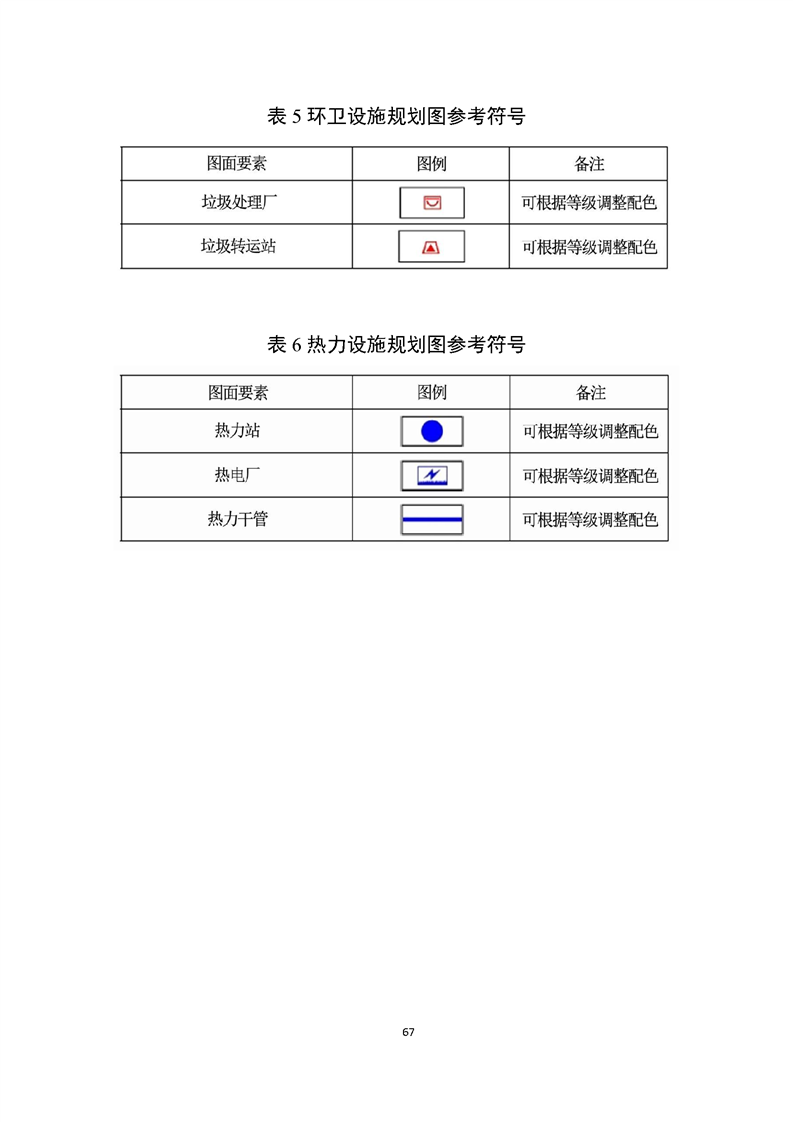 表 5 环卫设施规划图参考符号

| 图面要素 | 图例 | 备注 |
|---|---|---|
| 垃圾处理厂 |  | 可根据等级调整配色 |
| 垃圾转运站 |  | 可根据等级调整配色 |

表 6 热力设施规划图参考符号

| 图面要素 | 图例 | 备注 |
|---|---|---|
| 热力站 |  | 可根据等级调整配色 |
| 热电厂 |  | 可根据等级调整配色 |
| 热力干管 |  | 可根据等级调整配色 |

67